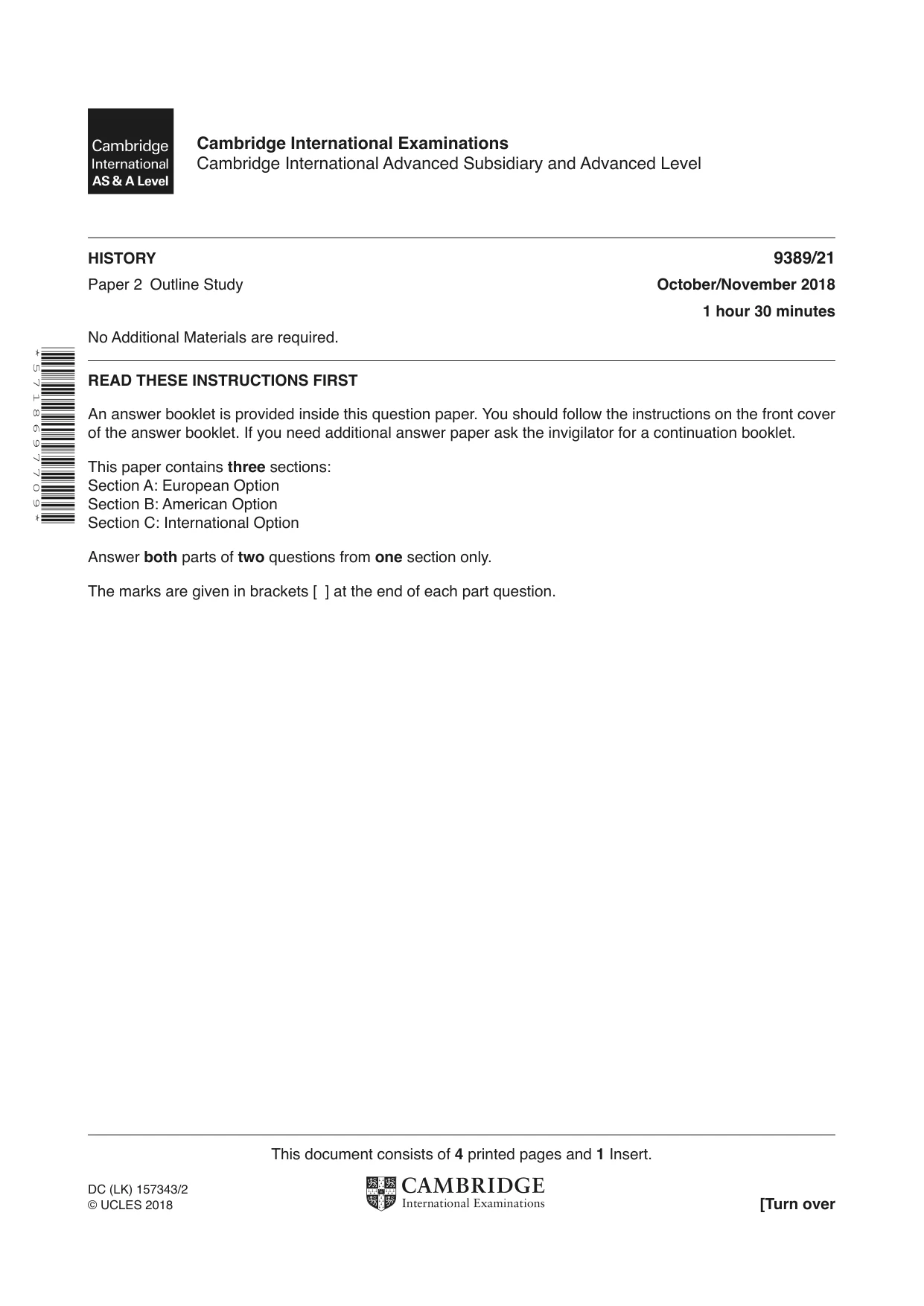 Cambridge International AS & A Level

Cambridge International Examinations
Cambridge International Advanced Subsidiary and Advanced Level

HISTORY
9389/21

Paper 2 Outline Study
October/November 2018

1 hour 30 minutes

No Additional Materials are required.

*5718697709*

READ THESE INSTRUCTIONS FIRST

An answer booklet is provided inside this question paper. You should follow the instructions on the front cover of the answer booklet. If you need additional answer paper ask the invigilator for a continuation booklet.

This paper contains three sections:
Section A: European Option
Section B: American Option
Section C: International Option

Answer both parts of two questions from one section only.

The marks are given in brackets [ ] at the end of each part question.

This document consists of 4 printed pages and 1 Insert.

DC (LK) 157343/2
© UCLES 2018

CAMBRIDGE
International Examinations

[Turn over